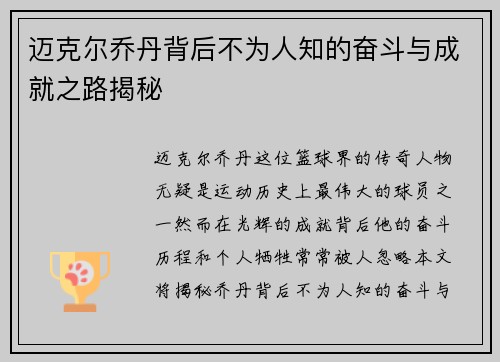 迈克尔乔丹背后不为人知的奋斗与成就之路揭秘

迈克尔乔丹这位篮球界的传奇人物无疑是运动历史上最伟大的球员之一然而在光辉的成就背后他的奋斗历程和个人牺牲常常被人忽略本文将揭秘乔丹背后不为人知的奋斗与